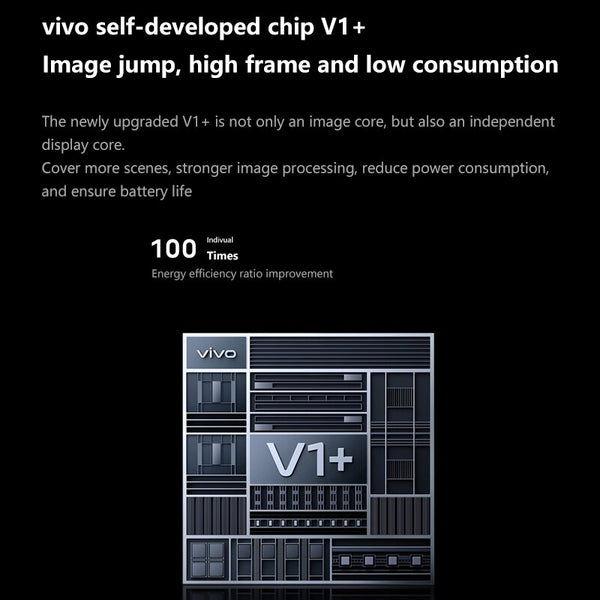 vivo self-developed chip V1+
Image jump, high frame and low consumption

The newly upgraded V1+ is not only an image core, but also an independent display core.
Cover more scenes, stronger image processing, reduce power consumption, and ensure battery life

100 Indivual Times
Energy efficiency ratio improvement

vivo

V1+